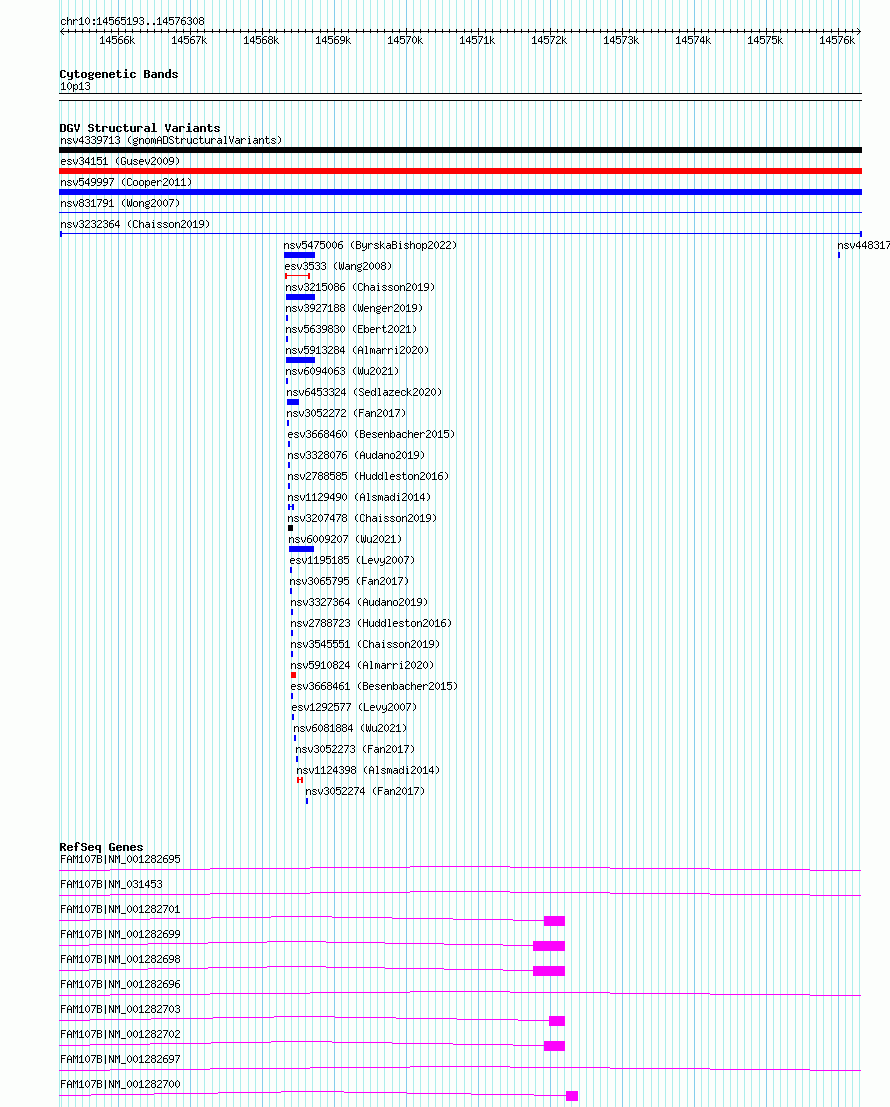 chr10:14565193..14576308

14566k 14567k 14568k 14569k 14570k 14571k 14572k 14573k 14574k 14575k 14576k

Cytogenetic Bands
10p13

DGV Structural Variants
nsv4339713 (gnomADStructuralVariants)
esv34151 (Gusev2009)
nsv549997 (Cooper2011)
nsv831791 (Wong2007)
nsv3232364 (Chaisson2019)
nsv5475006 (ByrskaBishop2022)
nsv448317
esv3533 (Wang2008)
nsv3215086 (Chaisson2019)
nsv3927188 (Wenger2019)
nsv5639830 (Ebert2021)
nsv5913284 (Almarri2020)
nsv6094063 (Wu2021)
nsv6453324 (Sedlazeck2020)
nsv3052272 (Fan2017)
esv3668460 (Besenbacher2015)
nsv3328076 (Audano2019)
nsv2788585 (Huddleston2016)
nsv1129490 (Alsmadi2014)
nsv3207478 (Chaisson2019)
nsv6009207 (Wu2021)
esv1195185 (Levy2007)
nsv3065795 (Fan2017)
nsv3327364 (Audano2019)
nsv2788723 (Huddleston2016)
nsv3545551 (Chaisson2019)
nsv5910824 (Almarri2020)
esv3668461 (Besenbacher2015)
esv1292577 (Levy2007)
nsv6081884 (Wu2021)
nsv3052273 (Fan2017)
nsv1124398 (Alsmadi2014)
nsv3052274 (Fan2017)

RefSeq Genes
FAM107B|NM_001282695
FAM107B|NM_031453
FAM107B|NM_001282701
FAM107B|NM_001282699
FAM107B|NM_001282698
FAM107B|NM_001282696
FAM107B|NM_001282703
FAM107B|NM_001282702
FAM107B|NM_001282697
FAM107B|NM_001282700